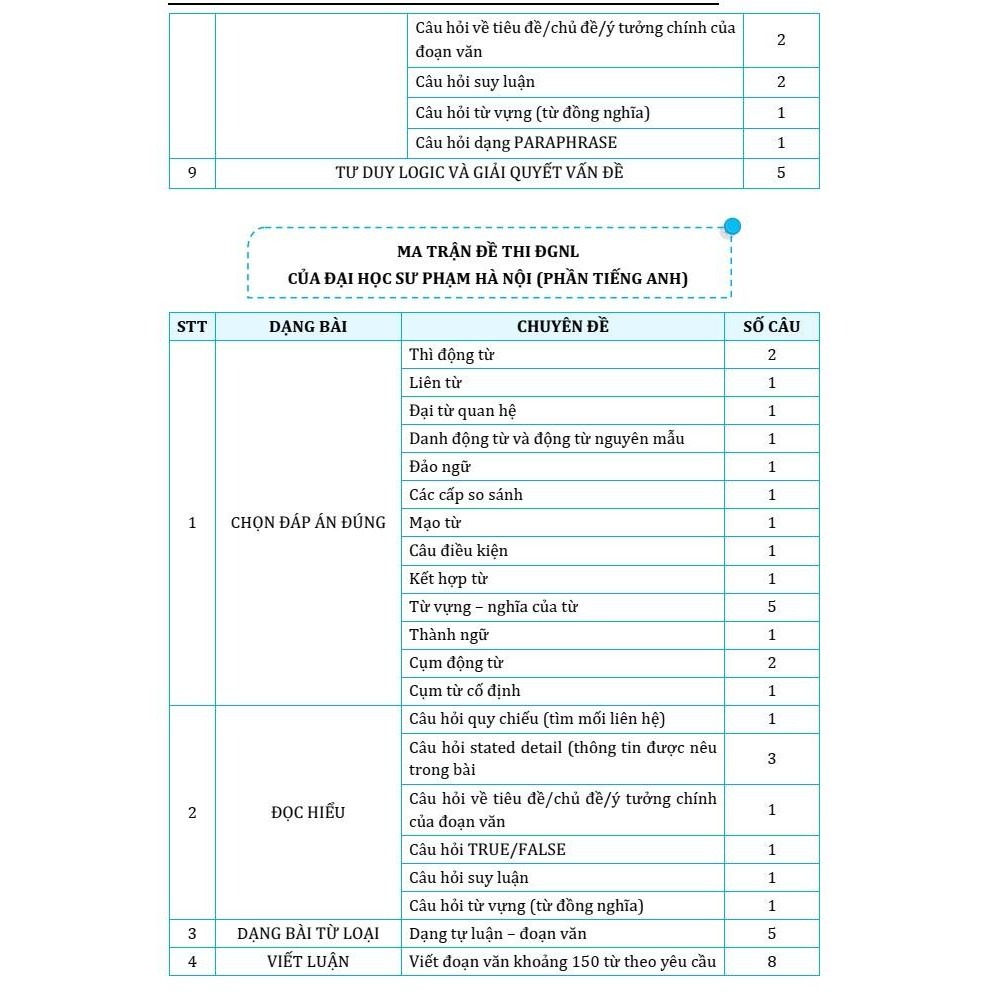 | | | | |
|---|---|---|---|
| | | Câu hỏi về tiêu đề/chủ đề/ý tưởng chính của đoạn văn | 2 |
| | | Câu hỏi suy luận | 2 |
| | | Câu hỏi từ vựng (từ đồng nghĩa) | 1 |
| | | Câu hỏi dạng PARAPHRASE | 1 |
| 9 | TƯ DUY LOGIC VÀ GIẢI QUYẾT VẤN ĐỀ | | 5 |

MA TRẬN ĐỀ THI ĐGNL
CỦA ĐẠI HỌC SƯ PHẠM HÀ NỘI (PHẦN TIẾNG ANH)

| STT | DẠNG BÀI | CHUYÊN ĐỀ | SỐ CÂU |
|---|---|---|---|
| 1 | CHỌN ĐÁP ÁN ĐÚNG | Thì động từ | 2 |
| | | Liên từ | 1 |
| | | Đại từ quan hệ | 1 |
| | | Danh động từ và động từ nguyên mẫu | 1 |
| | | Đảo ngữ | 1 |
| | | Các cấp so sánh | 1 |
| | | Mạo từ | 1 |
| | | Câu điều kiện | 1 |
| | | Kết hợp từ | 1 |
| | | Từ vựng – nghĩa của từ | 5 |
| | | Thành ngữ | 1 |
| | | Cụm động từ | 2 |
| | | Cụm từ cố định | 1 |
| 2 | ĐỌC HIỂU | Câu hỏi quy chiếu (tìm mối liên hệ) | 1 |
| | | Câu hỏi stated detail (thông tin được nêu trong bài | 3 |
| | | Câu hỏi về tiêu đề/chủ đề/ý tưởng chính của đoạn văn | 1 |
| | | Câu hỏi TRUE/FALSE | 1 |
| | | Câu hỏi suy luận | 1 |
| | | Câu hỏi từ vựng (từ đồng nghĩa) | 1 |
| 3 | DẠNG BÀI TỪ LOẠI | Dạng tự luận – đoạn văn | 5 |
| 4 | VIẾT LUẬN | Viết đoạn văn khoảng 150 từ theo yêu cầu | 8 |